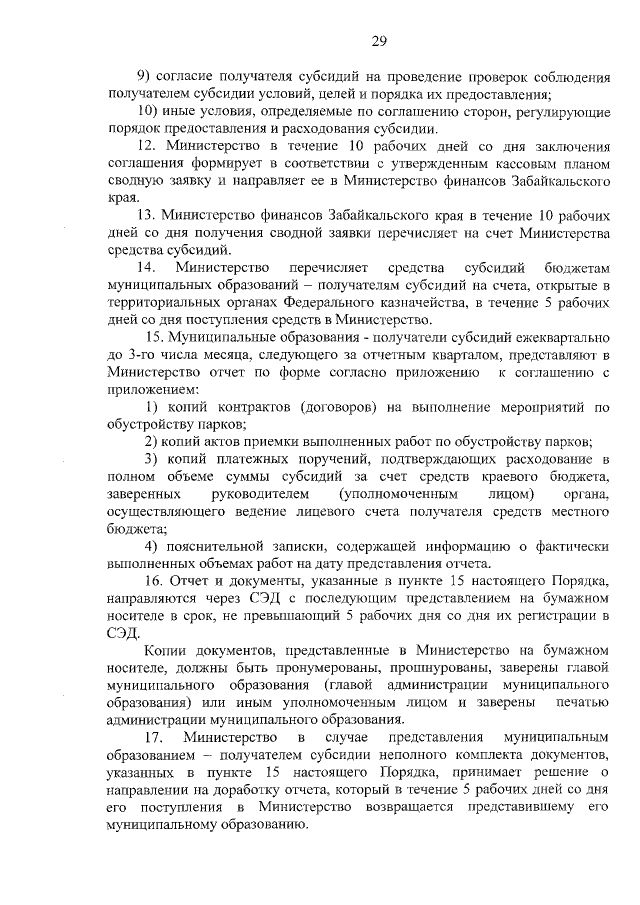 29

9) согласие получателя субсидий на проведение проверок соблюдения получателем субсидии условий, целей и порядка их предоставления;

10) иные условия, определяемые по соглашению сторон, регулирующие порядок предоставления и расходования субсидии.

12. Министерство в течение 10 рабочих дней со дня заключения соглашения формирует в соответствии с утвержденным кассовым планом сводную заявку и направляет ее в Министерство финансов Забайкальского края.

13. Министерство финансов Забайкальского края в течение 10 рабочих дней со дня получения сводной заявки перечисляет на счет Министерства средства субсидий.

14. Министерство перечисляет средства субсидий бюджетам муниципальных образований – получателям субсидий на счета, открытые в территориальных органах Федерального казначейства, в течение 5 рабочих дней со дня поступления средств в Министерство.

15. Муниципальные образования - получатели субсидий ежеквартально до 3-го числа месяца, следующего за отчетным кварталом, представляют в Министерство отчет по форме согласно приложению к соглашению с приложением:

1) копий контрактов (договоров) на выполнение мероприятий по обустройству парков;

2) копий актов приемки выполненных работ по обустройству парков;

3) копий платежных поручений, подтверждающих расходование в полном объеме суммы субсидий за счет средств краевого бюджета, заверенных руководителем (уполномоченным лицом) органа, осуществляющего ведение лицевого счета получателя средств местного бюджета;

4) пояснительной записки, содержащей информацию о фактически выполненных объемах работ на дату представления отчета.

16. Отчет и документы, указанные в пункте 15 настоящего Порядка, направляются через СЭД с последующим представлением на бумажном носителе в срок, не превышающий 5 рабочих дня со дня их регистрации в СЭД.

Копии документов, представленные в Министерство на бумажном носителе, должны быть пронумерованы, прошнурованы, заверены главой муниципального образования (главой администрации муниципального образования) или иным уполномоченным лицом и заверены печатью администрации муниципального образования.

17. Министерство в случае представления муниципальным образованием – получателем субсидии неполного комплекта документов, указанных в пункте 15 настоящего Порядка, принимает решение о направлении на доработку отчета, который в течение 5 рабочих дней со дня его поступления в Министерство возвращается представившему его муниципальному образованию.